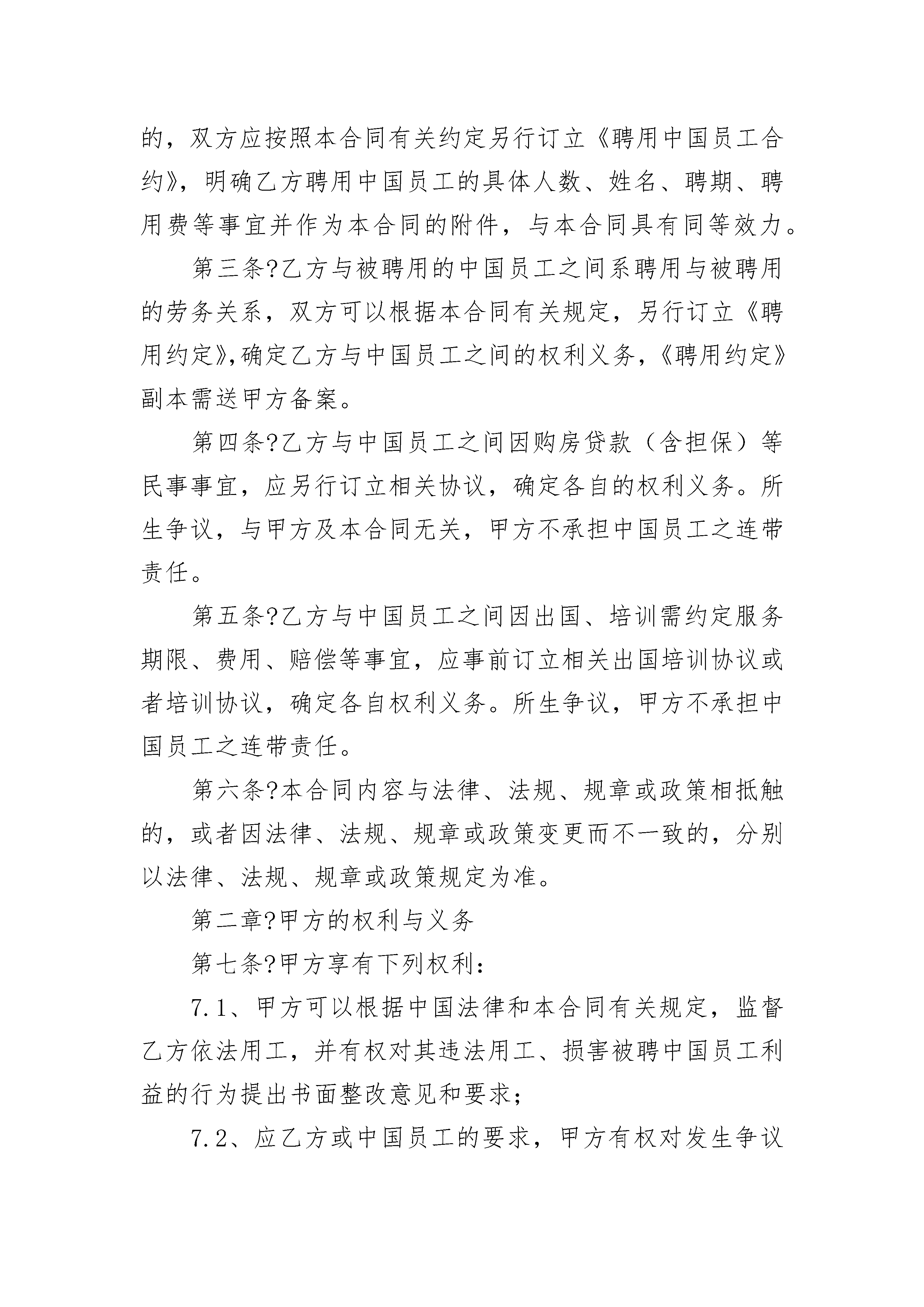 的，双方应按照本合同有关约定另行订立《聘用中国员工合约》，明确乙方聘用中国员工的具体人数、姓名、聘期、聘用费等事宜并作为本合同的附件，与本合同具有同等效力。

第三条?乙方与被聘用的中国员工之间系聘用与被聘用的劳务关系，双方可以根据本合同有关规定，另行订立《聘用约定》,确定乙方与中国员工之间的权利义务，《聘用约定》副本需送甲方备案。

第四条?乙方与中国员工之间因购房贷款（含担保）等民事事宜，应另行订立相关协议，确定各自的权利义务。所生争议，与甲方及本合同无关，甲方不承担中国员工之连带责任。

第五条?乙方与中国员工之间因出国、培训需约定服务期限、费用、赔偿等事宜，应事前订立相关出国培训协议或者培训协议，确定各自权利义务。所生争议，甲方不承担中国员工之连带责任。

第六条?本合同内容与法律、法规、规章或政策相抵触的，或者因法律、法规、规章或政策变更而不一致的，分别以法律、法规、规章或政策规定为准。

第二章?甲方的权利与义务

第七条?甲方享有下列权利：

7.1、甲方可以根据中国法律和本合同有关规定，监督乙方依法用工，并有权对其违法用工、损害被聘中国员工利益的行为提出书面整改意见和要求；

7.2、应乙方或中国员工的要求，甲方有权对发生争议